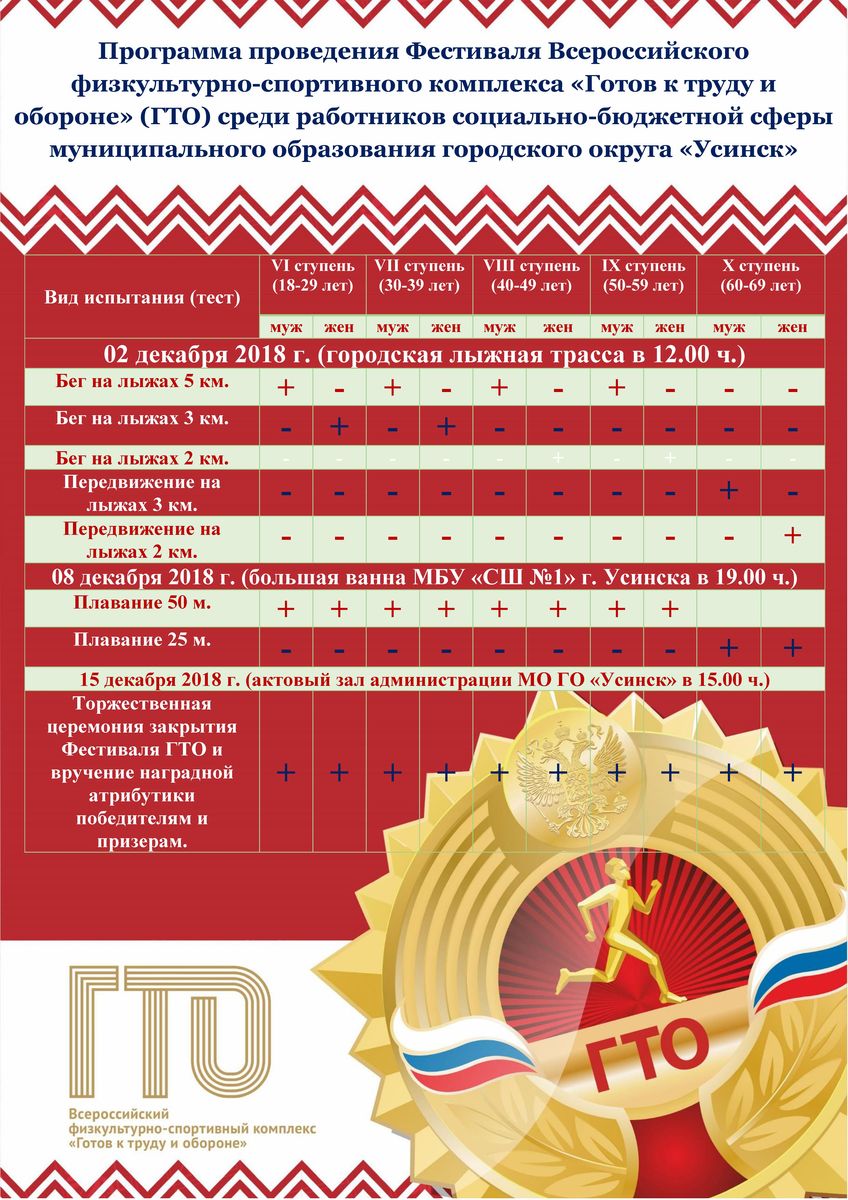 Программа проведения Фестиваля Всероссийского физкультурно-спортивного комплекса «Готов к труду и обороне» (ГТО) среди работников социально-бюджетной сферы муниципального образования городского округа «Усинск»

| Вид испытания (тест) | VI ступень (18-29 лет) | | VII ступень (30-39 лет) | | VIII ступень (40-49 лет) | | IX ступень (50-59 лет) | | X ступень (60-69 лет) | |
|---|---|---|---|---|---|---|---|---|---|---|
| | муж | жен | муж | жен | муж | жен | муж | жен | муж | жен |
| 02 декабря 2018 г. (городская лыжная трасса в 12.00 ч.) | | | | | | | | | | |
| Бег на лыжах 5 км. | + | - | + | - | + | - | + | - | - | - |
| Бег на лыжах 3 км. | - | + | - | + | - | - | - | - | - | - |
| Бег на лыжах 2 км. | - | - | - | - | - | + | - | + | - | - |
| Передвижение на лыжах 3 км. | - | - | - | - | - | - | - | - | + | - |
| Передвижение на лыжах 2 км. | - | - | - | - | - | - | - | - | - | + |
| 08 декабря 2018 г. (большая ванна МБУ «СШ №1» г. Усинска в 19.00 ч.) | | | | | | | | | | |
| Плавание 50 м. | + | + | + | + | + | + | + | + | | |
| Плавание 25 м. | - | - | - | - | - | - | - | - | + | + |
| 15 декабря 2018 г. (актовый зал администрации МО ГО «Усинск» в 15.00 ч.) | | | | | | | | | | |
| Торжественная церемония закрытия Фестиваля ГТО и вручение наградной атрибутики победителям и призерам. | + | + | + | + | + | + | + | + | + | + |

ГТО

Всероссийский физкультурно-спортивный комплекс «Готов к труду и обороне»

ГТО